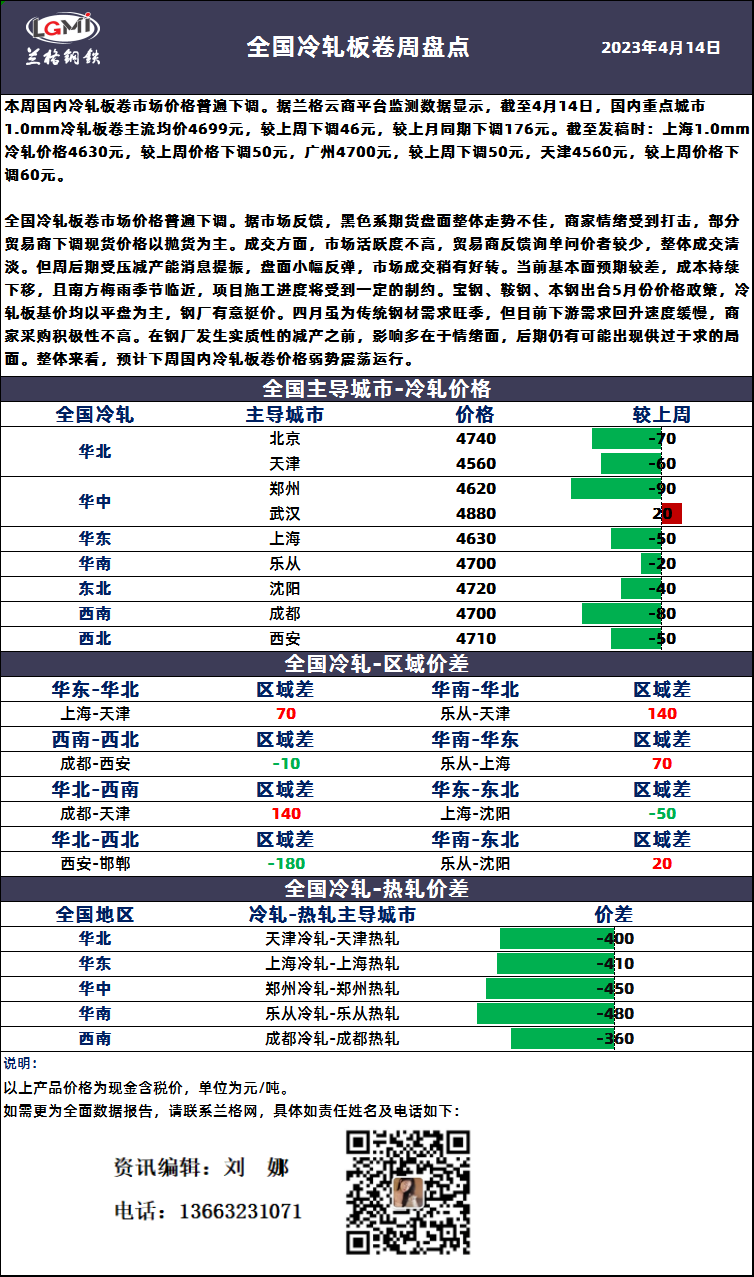 LGMI 兰格钢铁

全国冷轧板卷周盘点

2023年4月14日

本周国内冷轧板卷市场价格普遍下调。据兰格云商平台监测数据显示，截至4月14日，国内重点城市1.0mm冷轧板卷主流均价4699元，较上周下调46元，较上月同期下调176元。截至发稿时：上海1.0mm冷轧价格4630元，较上周价格下调50元，广州4700元，较上周下调50元，天津4560元，较上周价格下调60元。

全国冷轧板卷市场价格普遍下调。据市场反馈，黑色系期货盘面整体走势不佳，商家情绪受到打击，部分贸易商下调现货价格以抛货为主。成交方面，市场活跃度不高，贸易商反馈询单问价者较少，整体成交清淡。但周后期受压减产能消息提振，盘面小幅反弹，市场成交稍有好转。当前基本面预期较差，成本持续下移，且南方梅雨季节临近，项目施工进度将受到一定的制约。宝钢、鞍钢、本钢出台5月份价格政策，冷轧板基价均以平盘为主，钢厂有意挺价。四月虽为传统钢材需求旺季，但目前下游需求回升速度缓慢，商家采购积极性不高。在钢厂发生实质性的减产之前，影响多在于情绪面，后期仍有可能出现供过于求的局面。整体来看，预计下周国内冷轧板卷价格弱势震荡运行。

全国主导城市-冷轧价格

| 全国冷轧 | 主导城市 | 价格 | 较上周 |
|---|---|---|---|
| 华北 | 北京 | 4740 | -70 |
| | 天津 | 4560 | -60 |
| 华中 | 郑州 | 4620 | -90 |
| | 武汉 | 4880 | 20 |
| 华东 | 上海 | 4630 | -50 |
| 华南 | 乐从 | 4700 | -20 |
| 东北 | 沈阳 | 4720 | -40 |
| 西南 | 成都 | 4700 | -80 |
| 西北 | 西安 | 4710 | -50 |

全国冷轧-区域价差

| 华东-华北 | 区域差 | 华南-华北 | 区域差 |
|---|---|---|---|
| 上海-天津 | 70 | 乐从-天津 | 140 |
| 西南-西北 | 区域差 | 华南-华东 | 区域差 |
| 成都-西安 | -10 | 乐从-上海 | 70 |
| 华北-西南 | 区域差 | 华东-东北 | 区域差 |
| 成都-天津 | 140 | 上海-沈阳 | -50 |
| 华北-西北 | 区域差 | 华南-东北 | 区域差 |
| 西安-邯郸 | -180 | 乐从-沈阳 | 20 |

全国冷轧-热轧价差

| 全国地区 | 冷轧-热轧主导城市 | 价差 |
|---|---|---|
| 华北 | 天津冷轧-天津热轧 | -400 |
| 华东 | 上海冷轧-上海热轧 | -410 |
| 华中 | 郑州冷轧-郑州热轧 | -450 |
| 华南 | 乐从冷轧-乐从热轧 | -480 |
| 西南 | 成都冷轧-成都热轧 | -360 |

说明：
以上产品价格为现金含税价，单位为元/吨。
如需更为全面数据报告，请联系兰格网，具体如责任姓名及电话如下：

资讯编辑：刘 娜
电话：13663231071